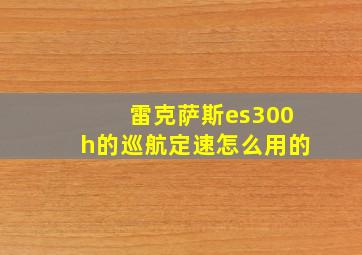 雷克萨斯es300h的巡航定速怎么用的